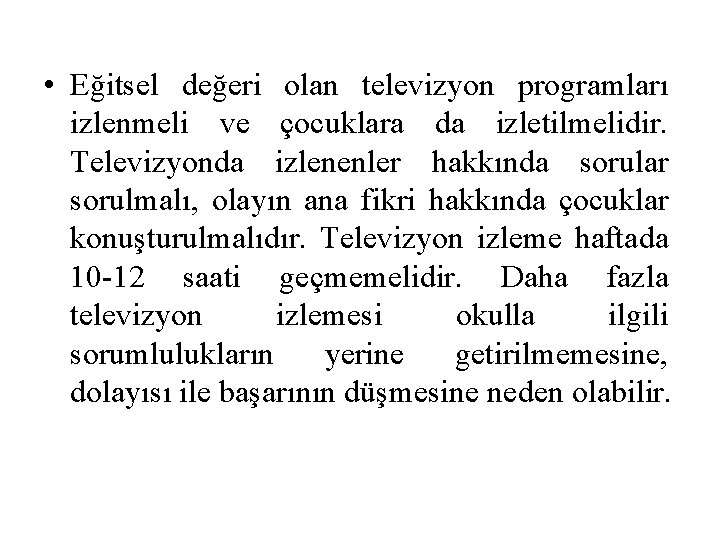 • Eğitsel değeri olan televizyon programları izlenmeli ve çocuklara da izletilmelidir. Televizyonda izlenenler hakkında sorular sorulmalı, olayın ana fikri hakkında çocuklar konuşturulmalıdır. Televizyon izleme haftada 10-12 saati geçmemelidir. Daha fazla televizyon izlemesi okulla ilgili sorumlulukların yerine getirilmemesine, dolayısı ile başarının düşmesine neden olabilir.